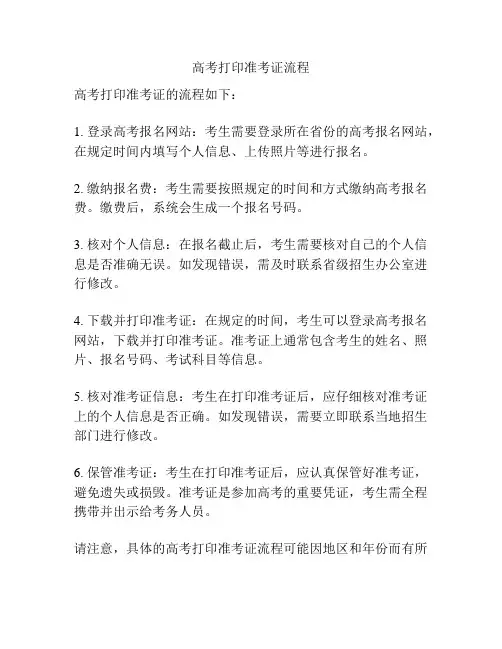 高考打印准考证流程

高考打印准考证的流程如下：

1. 登录高考报名网站：考生需要登录所在省份的高考报名网站，在规定时间内填写个人信息、上传照片等进行报名。

2. 缴纳报名费：考生需要按照规定的时间和方式缴纳高考报名费。缴费后，系统会生成一个报名号码。

3. 核对个人信息：在报名截止后，考生需要核对自己的个人信息是否准确无误。如发现错误，需及时联系省级招生办公室进行修改。

4. 下载并打印准考证：在规定的时间，考生可以登录高考报名网站，下载并打印准考证。准考证上通常包含考生的姓名、照片、报名号码、考试科目等信息。

5. 核对准考证信息：考生在打印准考证后，应仔细核对准考证上的个人信息是否正确。如发现错误，需要立即联系当地招生部门进行修改。

6. 保管准考证：考生在打印准考证后，应认真保管好准考证，避免遗失或损毁。准考证是参加高考的重要凭证，考生需全程携带并出示给考务人员。

请注意，具体的高考打印准考证流程可能因地区和年份而有所